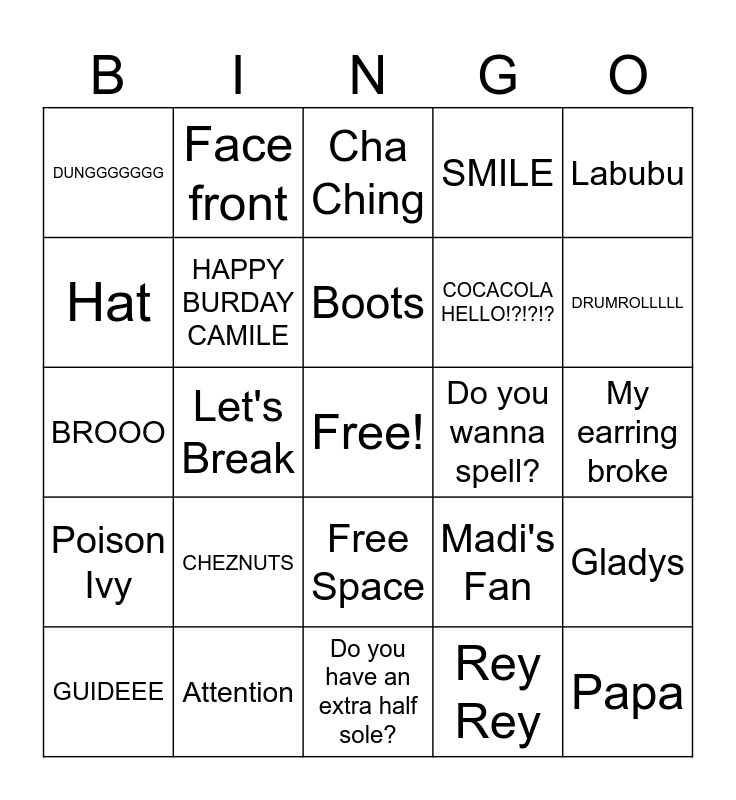 | B | I | N | G | O |
|---|---|---|---|---|
| DUNGGGGGGG | Face front | Cha Ching | SMILE | Labubu |
| Hat | HAPPY BURDAY CAMILE | Boots | COCACOLA HELLO!?!?!? | DRUMROLLLLL |
| BROOO | Let's Break | Free! | Do you wanna spell? | My earring broke |
| Poison Ivy | CHEZNUTS | Free Space | Madi's Fan | Gladys |
| GUIDEEE | Attention | Do you have an extra half sole? | Rey Rey | Papa |